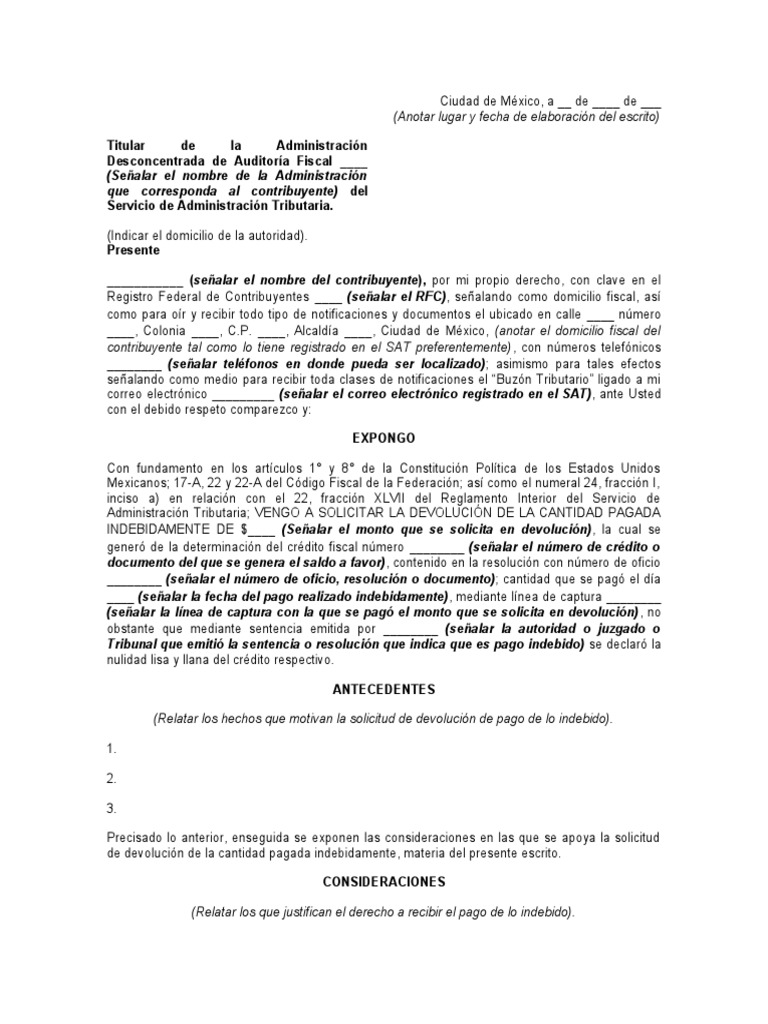 Ciudad de México, a __ de ____ de ___
(Anotar lugar y fecha de elaboración del escrito)

Titular de la Administración Desconcentrada de Auditoría Fiscal ____ (Señalar el nombre de la Administración que corresponda al contribuyente) del Servicio de Administración Tributaria.

(Indicar el domicilio de la autoridad).
Presente

___________ (señalar el nombre del contribuyente), por mi propio derecho, con clave en el Registro Federal de Contribuyentes ____ (señalar el RFC), señalando como domicilio fiscal, así como para oír y recibir todo tipo de notificaciones y documentos el ubicado en calle ____ número ____, Colonia ____, C.P. ____, Alcaldía ____, Ciudad de México, (anotar el domicilio fiscal del contribuyente tal como lo tiene registrado en el SAT preferentemente), con números telefónicos ________ (señalar teléfonos en donde pueda ser localizado); asimismo para tales efectos señalando como medio para recibir toda clases de notificaciones el "Buzón Tributario" ligado a mi correo electrónico _________ (señalar el correo electrónico registrado en el SAT), ante Usted con el debido respeto comparezco y:

EXPONGO

Con fundamento en los artículos 1° y 8° de la Constitución Política de los Estados Unidos Mexicanos; 17-A, 22 y 22-A del Código Fiscal de la Federación; así como el numeral 24, fracción I, inciso a) en relación con el 22, fracción XLVII del Reglamento Interior del Servicio de Administración Tributaria; VENGO A SOLICITAR LA DEVOLUCIÓN DE LA CANTIDAD PAGADA INDEBIDAMENTE DE $____ (Señalar el monto que se solicita en devolución), la cual se generó de la determinación del crédito fiscal número ________ (señalar el número de crédito o documento del que se genera el saldo a favor), contenido en la resolución con número de oficio ________ (señalar el número de oficio, resolución o documento); cantidad que se pagó el día ____ (señalar la fecha del pago realizado indebidamente), mediante línea de captura ________ (señalar la línea de captura con la que se pagó el monto que se solicita en devolución), no obstante que mediante sentencia emitida por ________ (señalar la autoridad o juzgado o Tribunal que emitió la sentencia o resolución que indica que es pago indebido) se declaró la nulidad lisa y llana del crédito respectivo.

ANTECEDENTES

(Relatar los hechos que motivan la solicitud de devolución de pago de lo indebido).

1.

2.

3.

Precisado lo anterior, enseguida se exponen las consideraciones en las que se apoya la solicitud de devolución de la cantidad pagada indebidamente, materia del presente escrito.

CONSIDERACIONES

(Relatar los que justifican el derecho a recibir el pago de lo indebido).